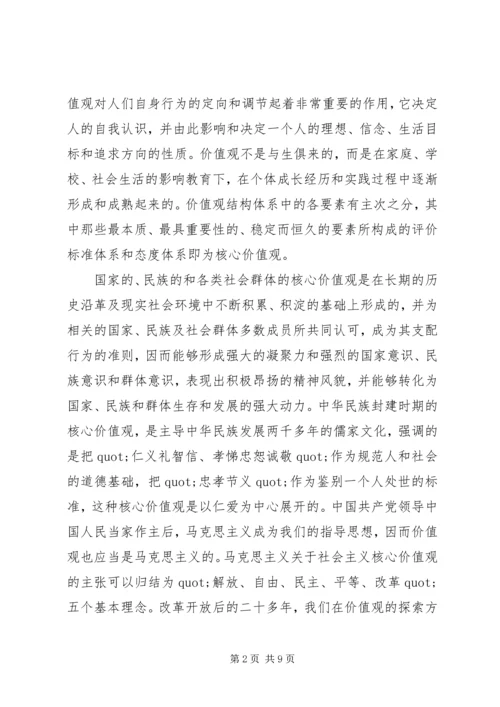 值观对人们自身行为的定向和调节起着非常重要的作用，它决定人的自我认识，并由此影响和决定一个人的理想、信念、生活目标和追求方向的性质。价值观不是与生俱来的，而是在家庭、学校、社会生活的影响教育下，在个体成长经历和实践过程中逐渐形成和成熟起来的。价值观结构体系中的各要素有主次之分，其中那些最本质、最具重要性的、稳定而恒久的要素所构成的评价标准体系和态度体系即为核心价值观。

国家的、民族的和各类社会群体的核心价值观是在长期的历史沿革及现实社会环境中不断积累、积淀的基础上形成的，并为相关的国家、民族及社会群体多数成员所共同认可，成为其支配行为的准则，因而能够形成强大的凝聚力和强烈的国家意识、民族意识和群体意识，表现出积极昂扬的精神风貌，并能够转化为国家、民族和群体生存和发展的强大动力。中华民族封建时期的核心价值观，是主导中华民族发展两千多年的儒家文化，强调的是把 quot;仁义礼智信、孝悌忠恕诚敬 quot;作为规范人和社会的道德基础，把 quot;忠孝节义 quot;作为鉴别一个人处世的标准，这种核心价值观是以仁爱为中心展开的。中国共产党领导中国人民当家作主后，马克思主义成为我们的指导思想，因而价值观也应当是马克思主义的。马克思主义关于社会主义核心价值观的主张可以归结为 quot;解放、自由、民主、平等、改革 quot;五个基本理念。改革开放后的二十多年，我们在价值观的探索方

第 2 页 共 9 页